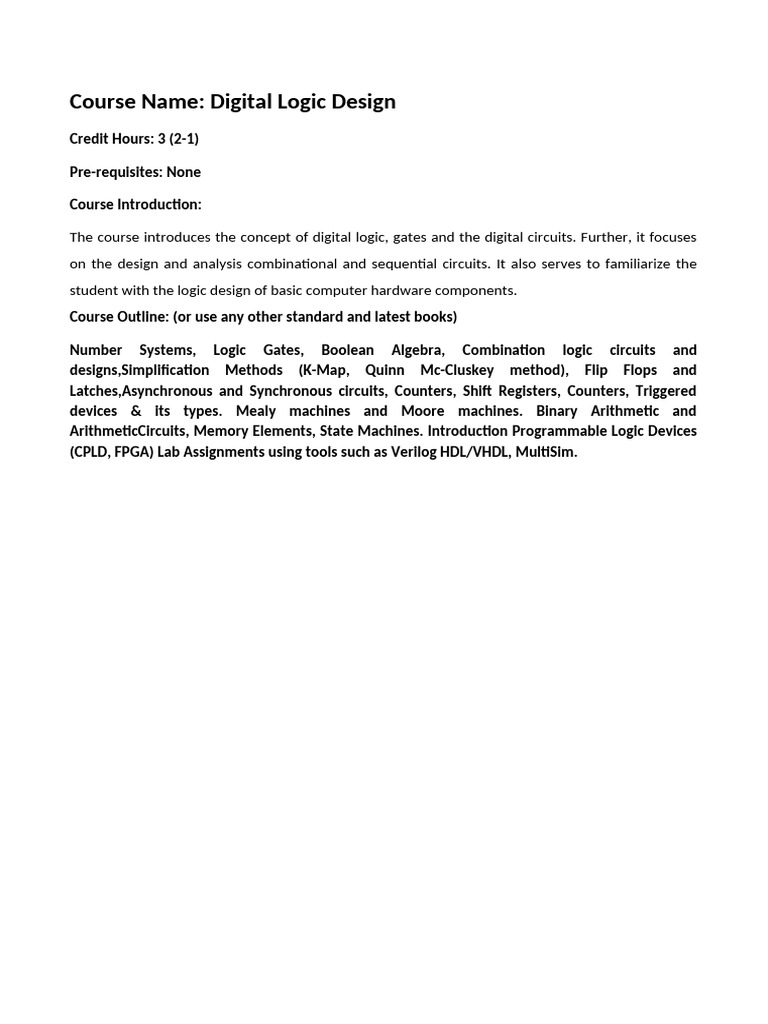 Course Name: Digital Logic Design

Credit Hours: 3 (2-1)

Pre-requisites: None

Course Introduction:

The course introduces the concept of digital logic, gates and the digital circuits. Further, it focuses on the design and analysis combinational and sequential circuits. It also serves to familiarize the student with the logic design of basic computer hardware components.

Course Outline: (or use any other standard and latest books)

Number Systems, Logic Gates, Boolean Algebra, Combination logic circuits and designs,Simplification Methods (K-Map, Quinn Mc-Cluskey method), Flip Flops and Latches,Asynchronous and Synchronous circuits, Counters, Shift Registers, Counters, Triggered devices & its types. Mealy machines and Moore machines. Binary Arithmetic and ArithmeticCircuits, Memory Elements, State Machines. Introduction Programmable Logic Devices (CPLD, FPGA) Lab Assignments using tools such as Verilog HDL/VHDL, MultiSim.